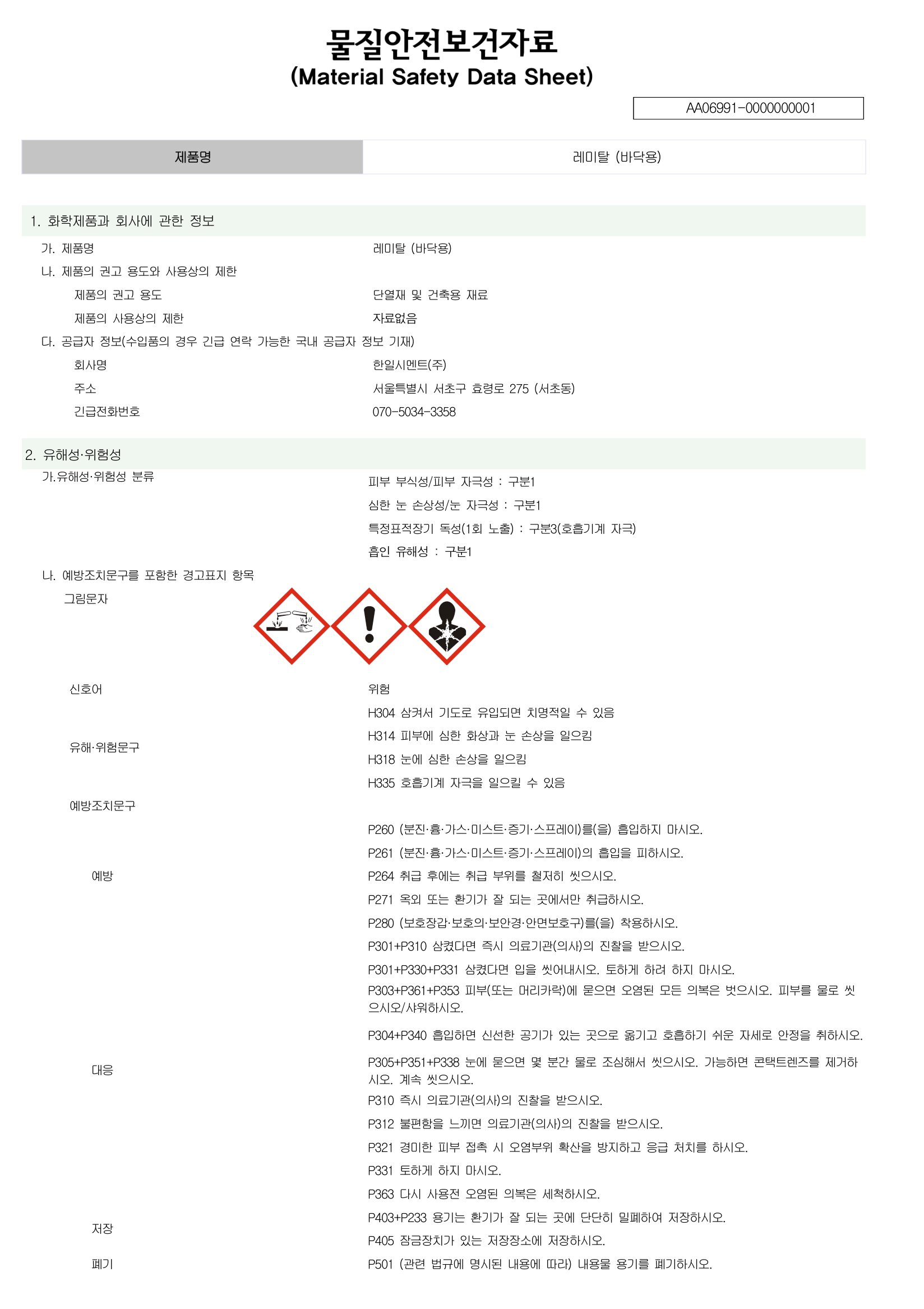 물질안전보건자료
(Material Safety Data Sheet)

AA06991-0000000001

제품명
레미탈 (바닥용)

1. 화학제품과 회사에 관한 정보

가. 제품명
레미탈 (바닥용)

나. 제품의 권고 용도와 사용상의 제한

제품의 권고 용도
단열재 및 건축용 재료

제품의 사용상의 제한
자료없음

다. 공급자 정보(수입품의 경우 긴급 연락 가능한 국내 공급자 정보 기재)

회사명
한일시멘트(주)

주소
서울특별시 서초구 효령로 275 (서초동)

긴급전화번호
070-5034-3358

2. 유해성·위험성

가.유해성·위험성 분류
피부 부식성/피부 자극성 : 구분1
심한 눈 손상성/눈 자극성 : 구분1
특정표적장기 독성(1회 노출) : 구분3(호흡기계 자극)
흡인 유해성 : 구분1

나. 예방조치문구를 포함한 경고표지 항목

그림문자

신호어
위험

유해·위험문구
H304 삼켜서 기도로 유입되면 치명적일 수 있음
H314 피부에 심한 화상과 눈 손상을 일으킴
H318 눈에 심한 손상을 일으킴
H335 호흡기계 자극을 일으킬 수 있음

예방조치문구

예방
P260 (분진·흄·가스·미스트·증기·스프레이)를(을) 흡입하지 마시오.
P261 (분진·흄·가스·미스트·증기·스프레이)의 흡입을 피하시오.
P264 취급 후에는 취급 부위를 철저히 씻으시오.
P271 옥외 또는 환기가 잘 되는 곳에서만 취급하시오.
P280 (보호장갑·보호의·보안경·안면보호구)를(을) 착용하시오.

대응
P301+P310 삼켰다면 즉시 의료기관(의사)의 진찰을 받으시오.
P301+P330+P331 삼켰다면 입을 씻어내시오. 토하게 하려 하지 마시오.
P303+P361+P353 피부(또는 머리카락)에 묻으면 오염된 모든 의복은 벗으시오. 피부를 물로 씻으시오/샤워하시오.
P304+P340 흡입하면 신선한 공기가 있는 곳으로 옮기고 호흡하기 쉬운 자세로 안정을 취하시오.
P305+P351+P338 눈에 묻으면 몇 분간 물로 조심해서 씻으시오. 가능하면 콘택트렌즈를 제거하시오. 계속 씻으시오.
P310 즉시 의료기관(의사)의 진찰을 받으시오.
P312 불편함을 느끼면 의료기관(의사)의 진찰을 받으시오.
P321 경미한 피부 접촉 시 오염부위 확산을 방지하고 응급 처치를 하시오.
P331 토하게 하지 마시오.
P363 다시 사용전 오염된 의복은 세척하시오.

저장
P403+P233 용기는 환기가 잘 되는 곳에 단단히 밀폐하여 저장하시오.
P405 잠금장치가 있는 저장장소에 저장하시오.

폐기
P501 (관련 법규에 명시된 내용에 따라) 내용물 용기를 폐기하시오.